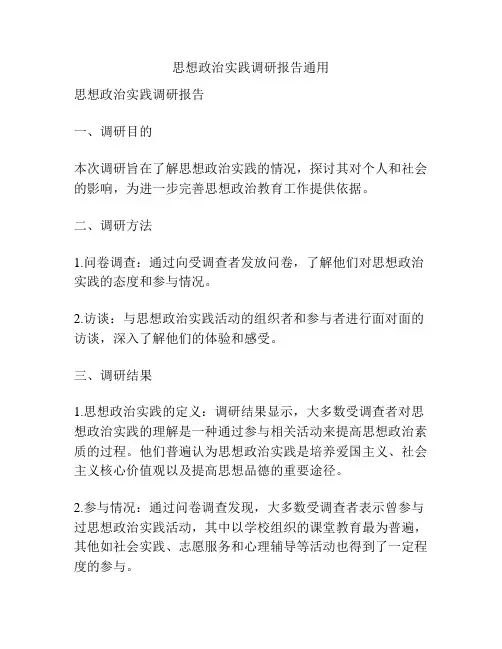 思想政治实践调研报告通用

思想政治实践调研报告

一、调研目的

本次调研旨在了解思想政治实践的情况，探讨其对个人和社会的影响，为进一步完善思想政治教育工作提供依据。

二、调研方法

1.问卷调查：通过向受调查者发放问卷，了解他们对思想政治实践的态度和参与情况。

2.访谈：与思想政治实践活动的组织者和参与者进行面对面的访谈，深入了解他们的体验和感受。

三、调研结果

1.思想政治实践的定义：调研结果显示，大多数受调查者对思想政治实践的理解是一种通过参与相关活动来提高思想政治素质的过程。他们普遍认为思想政治实践是培养爱国主义、社会主义核心价值观以及提高思想品德的重要途径。

2.参与情况：通过问卷调查发现，大多数受调查者表示曾参与过思想政治实践活动，其中以学校组织的课堂教育最为普遍，其他如社会实践、志愿服务和心理辅导等活动也得到了一定程度的参与。